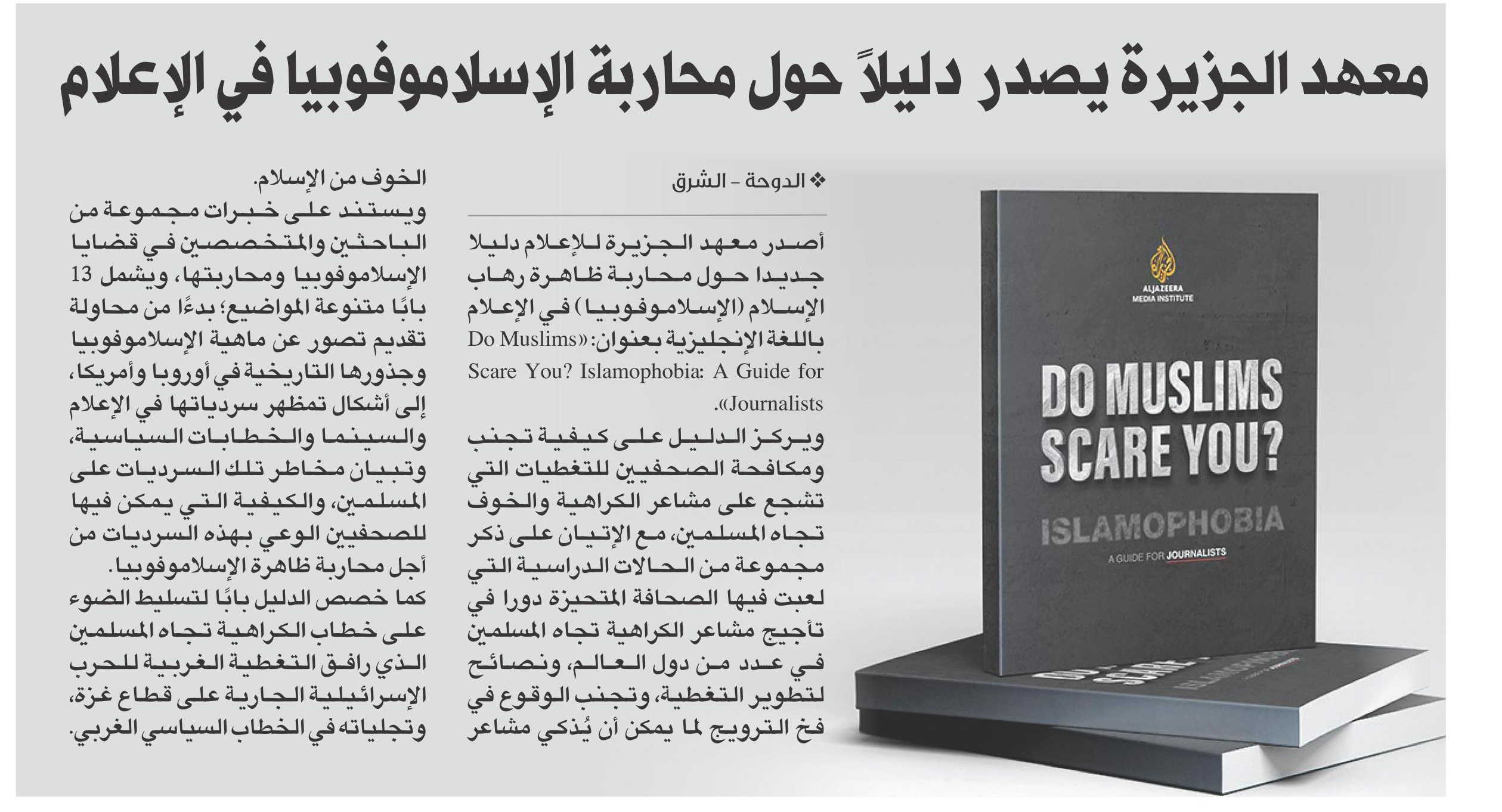 معهد الجزيرة يصدر دليلاً حول محاربة الإسلاموفوبيا في الإعلام

❖ الدوحة - الشرق

أصدر معهد الجزيرة للإعلام دليلا جديدا حول محاربة ظاهرة رهاب الإسلام (الإسلاموفوبيا) في الإعلام باللغة الإنجليزية بعنوان: «Do Muslims Scare You? Islamophobia: A Guide for Journalists».

ويركز الدليل على كيفية تجنب ومكافحة الصحفيين للتغطيات التي تشجع على مشاعر الكراهية والخوف تجاه المسلمين، مع الإتيان على ذكر مجموعة من الحالات الدراسية التي لعبت فيها الصحافة المتحيزة دورا في تأجيج مشاعر الكراهية تجاه المسلمين في عدد من دول العالم، ونصائح لتطوير التغطية، وتجنب الوقوع في فخ الترويج لما يمكن أن يُذكي مشاعر الخوف من الإسلام.

ويستند على خبرات مجموعة من الباحثين والمتخصصين في قضايا الإسلاموفوبيا ومحاربتها، ويشمل 13 بابًا متنوعة المواضيع؛ بدءًا من محاولة تقديم تصور عن ماهية الإسلاموفوبيا وجذورها التاريخية في أوروبا وأمريكا، إلى أشكال تمظهر سردياتها في الإعلام والسينما والخطابات السياسية، وتبيان مخاطر تلك السرديات على المسلمين، والكيفية التي يمكن فيها للصحفيين الوعي بهذه السرديات من أجل محاربة ظاهرة الإسلاموفوبيا.

كما خصص الدليل بابًا لتسليط الضوء على خطاب الكراهية تجاه المسلمين الذي رافق التغطية الغربية للحرب الإسرائيلية الجارية على قطاع غزة، وتجلياته في الخطاب السياسي الغربي.

ALJAZEERA MEDIA INSTITUTE
DO MUSLIMS SCARE YOU?
ISLAMOPHOBIA
A GUIDE FOR JOURNALISTS